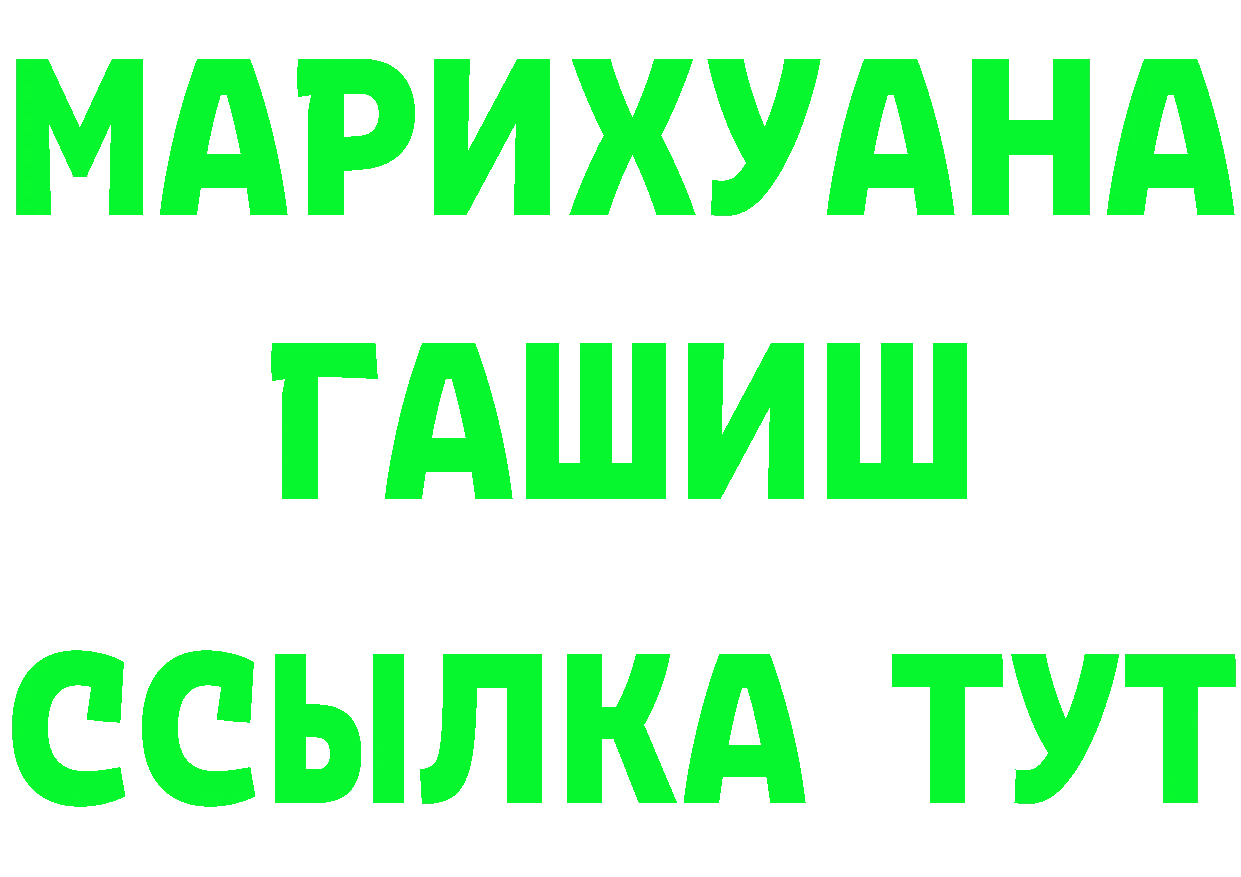 МАРИХУАНА
ГАШИШ
ССЫЛКА ТУТ